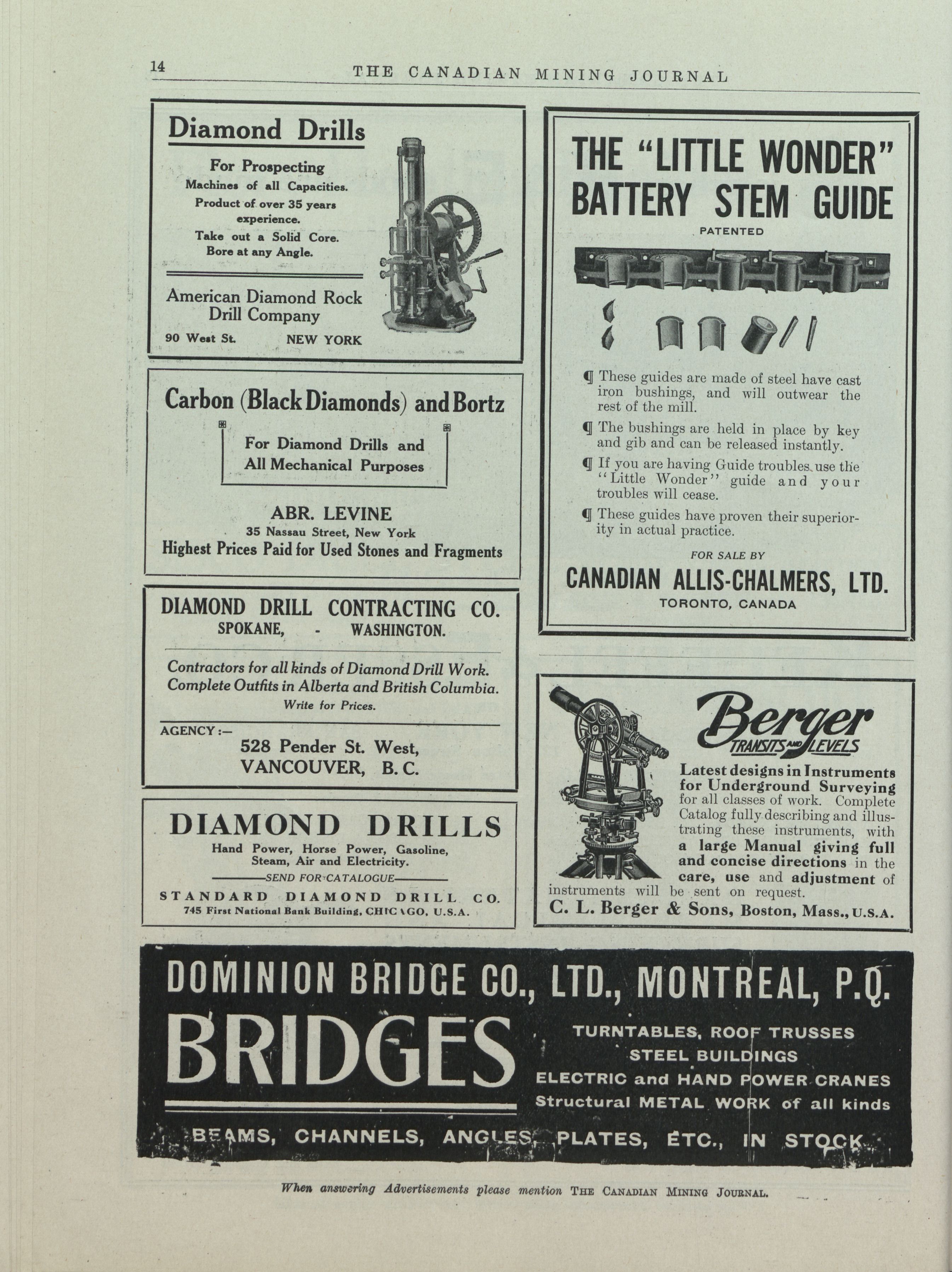 14 THE CANADIAN MINING JOURNAL

Diamond Drills

For Prospecting
Machines of all Capacities.
Product of over 35 years experience.
Take out a Solid Core.
Bore at any Angle.

American Diamond Rock Drill Company
90 West St. NEW YORK

Carbon (Black Diamonds) and Bortz

For Diamond Drills and All Mechanical Purposes

ABR. LEVINE
35 Nassau Street, New York
Highest Prices Paid for Used Stones and Fragments

DIAMOND DRILL CONTRACTING CO.
SPOKANE, - WASHINGTON.

Contractors for all kinds of Diamond Drill Work.
Complete Outfits in Alberta and British Columbia.
Write for Prices.

AGENCY:—
528 Pender St. West,
VANCOUVER, B. C.

DIAMOND DRILLS
Hand Power, Horse Power, Gasoline, Steam, Air and Electricity.
SEND FOR CATALOGUE
STANDARD DIAMOND DRILL CO.
745 First National Bank Building, CHICAGO, U.S.A.

THE "LITTLE WONDER" BATTERY STEM GUIDE
PATENTED

¶ These guides are made of steel have cast iron bushings, and will outwear the rest of the mill.

¶ The bushings are held in place by key and gib and can be released instantly.

¶ If you are having Guide troubles use the "Little Wonder" guide and your troubles will cease.

¶ These guides have proven their superiority in actual practice.

FOR SALE BY
CANADIAN ALLIS-CHALMERS, LTD.
TORONTO, CANADA

Berger
TRANSITS AND LEVELS
Latest designs in Instruments for Underground Surveying for all classes of work. Complete Catalog fully describing and illustrating these instruments, with a large Manual giving full and concise directions in the care, use and adjustment of instruments will be sent on request.
C. L. Berger & Sons, Boston, Mass., U.S.A.

DOMINION BRIDGE CO., LTD., MONTREAL, P.Q.
BRIDGES
TURNTABLES, ROOF TRUSSES
STEEL BUILDINGS
ELECTRIC and HAND POWER CRANES
Structural METAL WORK of all kinds
BEAMS, CHANNELS, ANGLES, PLATES, ETC., IN STOCK

When answering Advertisements please mention THE CANADIAN MINING JOURNAL.